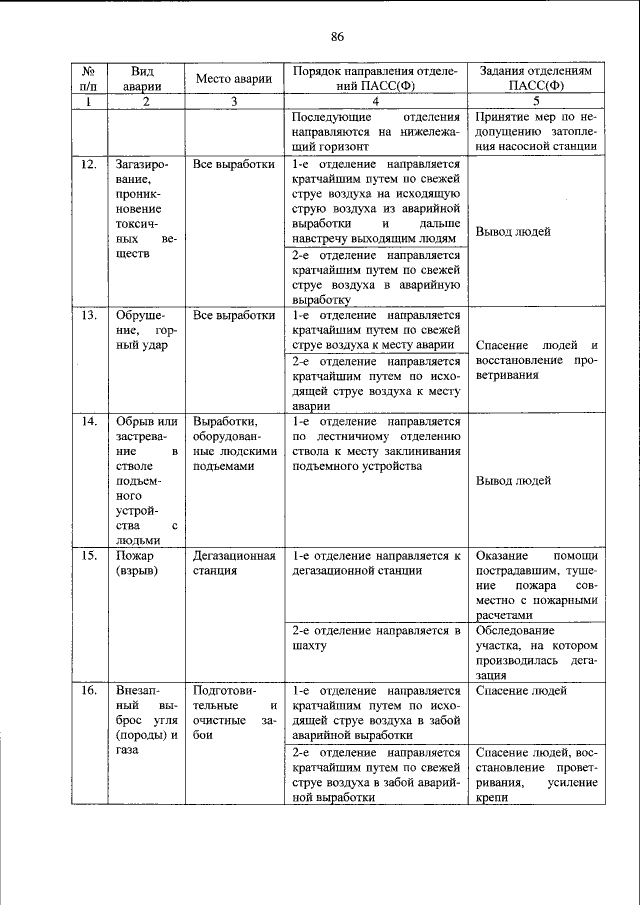 86

| № п/п | Вид аварии | Место аварии | Порядок направления отделений ПАСС(Ф) | Задания отделениям ПАСС(Ф) |
|---|---|---|---|---|
| 1 | 2 | 3 | 4 | 5 |
| | | | Последующие отделения направляются на нижележащий горизонт | Принятие мер по недопущению затопления насосной станции |
| 12. | Загазирование, проникновение токсичных веществ | Все выработки | 1-е отделение направляется кратчайшим путем по свежей струе воздуха на исходящую струю воздуха из аварийной выработки и дальше навстречу выходящим людям | Вывод людей |
| | | | 2-е отделение направляется кратчайшим путем по свежей струе воздуха в аварийную выработку | |
| 13. | Обрушение, горный удар | Все выработки | 1-е отделение направляется кратчайшим путем по свежей струе воздуха к месту аварии | Спасение людей и восстановление проветривания |
| | | | 2-е отделение направляется кратчайшим путем по исходящей струе воздуха к месту аварии | |
| 14. | Обрыв или застревание в стволе подъемного устройства с людьми | Выработки, оборудованные людскими подъемами | 1-е отделение направляется по лестничному отделению ствола к месту заклинивания подъемного устройства | Вывод людей |
| 15. | Пожар (взрыв) | Дегазационная станция | 1-е отделение направляется к дегазационной станции | Оказание помощи пострадавшим, тушение пожара совместно с пожарными расчетами |
| | | | 2-е отделение направляется в шахту | Обследование участка, на котором производилась дегазация |
| 16. | Внезапный выброс угля (породы) и газа | Подготовительные и очистные забои | 1-е отделение направляется кратчайшим путем по исходящей струе воздуха в забой аварийной выработки | Спасение людей |
| | | | 2-е отделение направляется кратчайшим путем по свежей струе воздуха в забой аварийной выработки | Спасение людей, восстановление проветривания, усиление крепи |